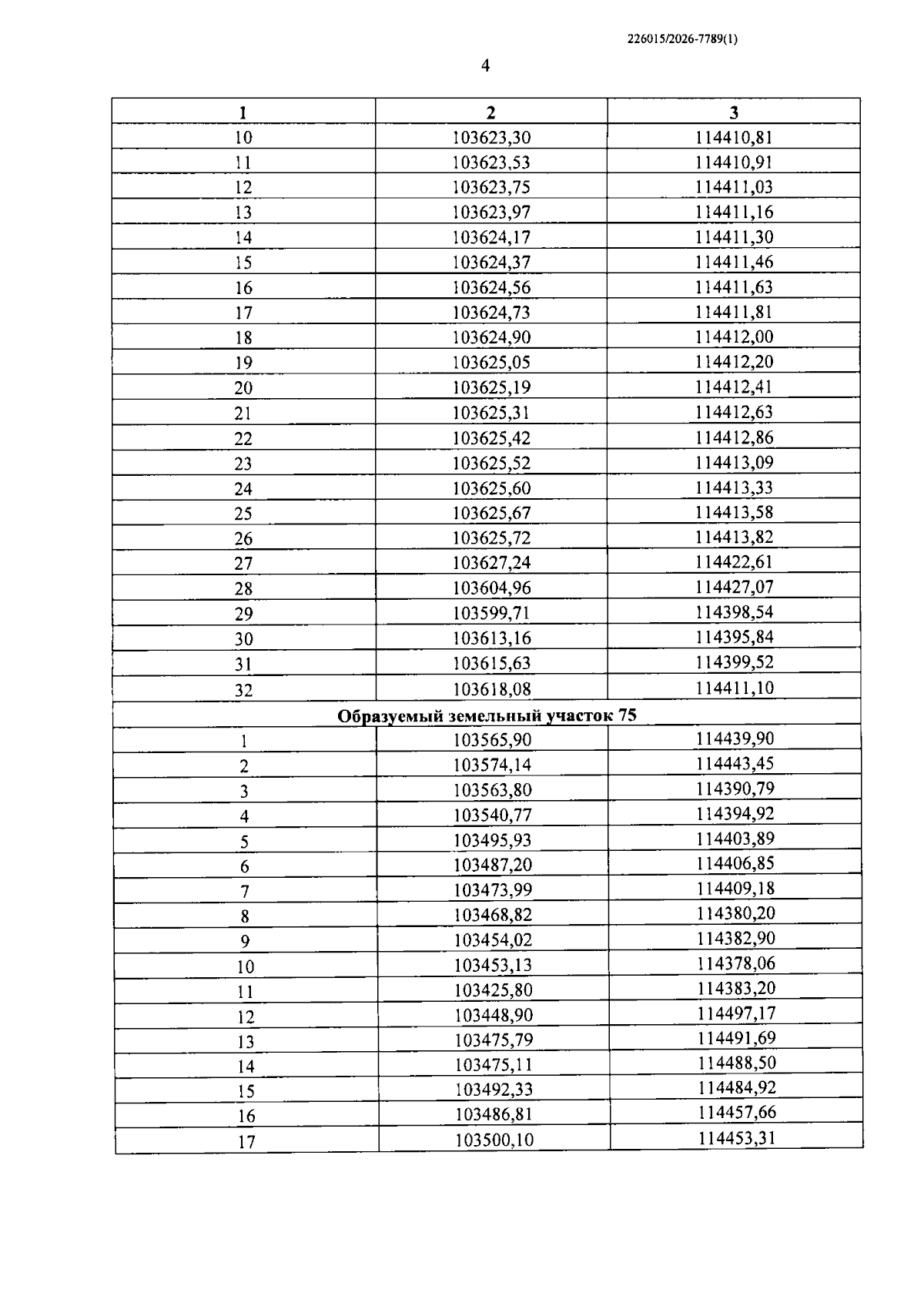 226015/2026-7789(1)

4

| 1 | 2 | 3 |
|---|---|---|
| 10 | 103623,30 | 114410,81 |
| 11 | 103623,53 | 114410,91 |
| 12 | 103623,75 | 114411,03 |
| 13 | 103623,97 | 114411,16 |
| 14 | 103624,17 | 114411,30 |
| 15 | 103624,37 | 114411,46 |
| 16 | 103624,56 | 114411,63 |
| 17 | 103624,73 | 114411,81 |
| 18 | 103624,90 | 114412,00 |
| 19 | 103625,05 | 114412,20 |
| 20 | 103625,19 | 114412,41 |
| 21 | 103625,31 | 114412,63 |
| 22 | 103625,42 | 114412,86 |
| 23 | 103625,52 | 114413,09 |
| 24 | 103625,60 | 114413,33 |
| 25 | 103625,67 | 114413,58 |
| 26 | 103625,72 | 114413,82 |
| 27 | 103627,24 | 114422,61 |
| 28 | 103604,96 | 114427,07 |
| 29 | 103599,71 | 114398,54 |
| 30 | 103613,16 | 114395,84 |
| 31 | 103615,63 | 114399,52 |
| 32 | 103618,08 | 114411,10 |
| Образуемый земельный участок 75 | | |
| 1 | 103565,90 | 114439,90 |
| 2 | 103574,14 | 114443,45 |
| 3 | 103563,80 | 114390,79 |
| 4 | 103540,77 | 114394,92 |
| 5 | 103495,93 | 114403,89 |
| 6 | 103487,20 | 114406,85 |
| 7 | 103473,99 | 114409,18 |
| 8 | 103468,82 | 114380,20 |
| 9 | 103454,02 | 114382,90 |
| 10 | 103453,13 | 114378,06 |
| 11 | 103425,80 | 114383,20 |
| 12 | 103448,90 | 114497,17 |
| 13 | 103475,79 | 114491,69 |
| 14 | 103475,11 | 114488,50 |
| 15 | 103492,33 | 114484,92 |
| 16 | 103486,81 | 114457,66 |
| 17 | 103500,10 | 114453,31 |